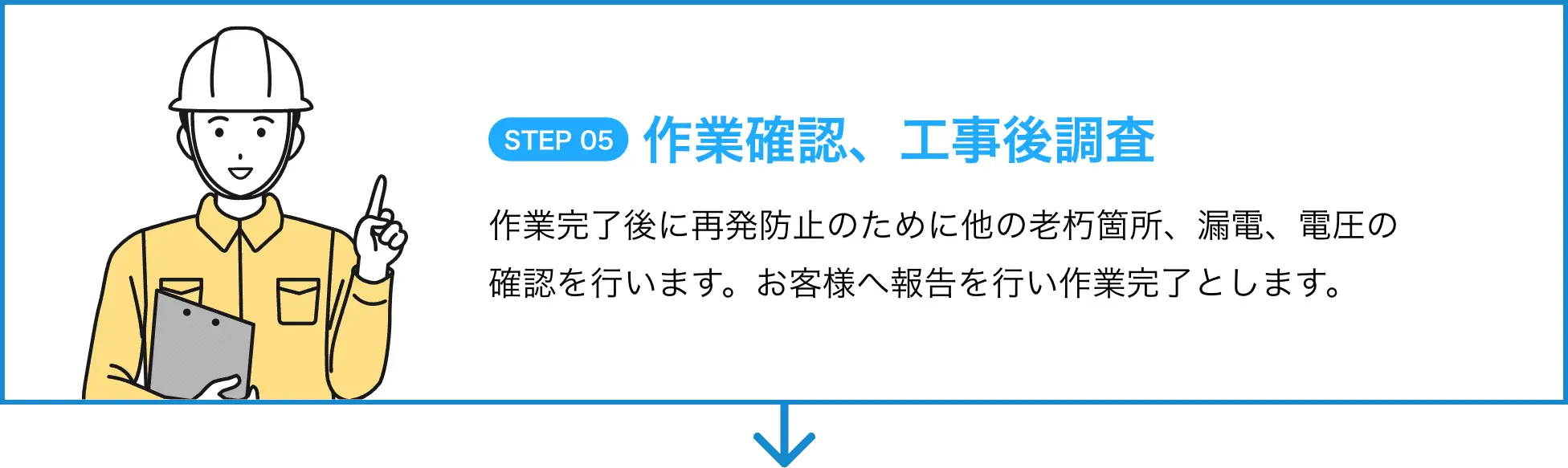 STEP 05 作業確認、工事後調査

作業完了後に再発防止のために他の老朽箇所、漏電、電圧の確認を行います。お客様へ報告を行い作業完了とします。